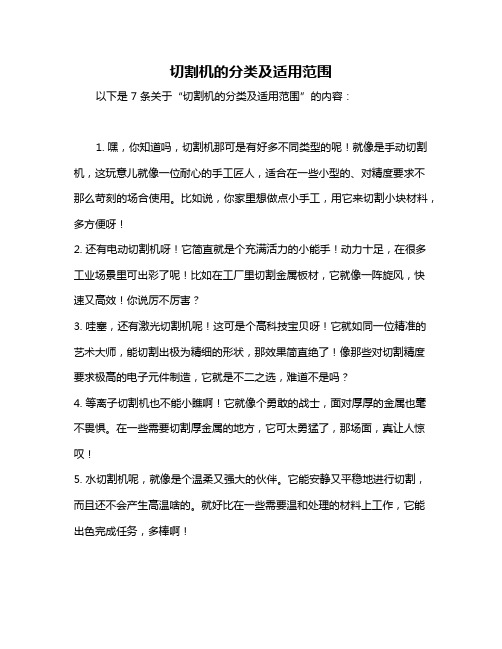 切割机的分类及适用范围

以下是 7 条关于“切割机的分类及适用范围”的内容：

1. 嘿，你知道吗，切割机那可是有好多不同类型的呢！就像是手动切割机，这玩意儿就像一位耐心的手工匠人，适合在一些小型的、对精度要求不那么苛刻的场合使用。比如说，你家里想做点小手工，用它来切割小块材料，多方便呀！

2. 还有电动切割机呀！它简直就是个充满活力的小能手！动力十足，在很多工业场景里可出彩了呢！比如在工厂里切割金属板材，它就像一阵旋风，快速又高效！你说厉不厉害？

3. 哇塞，还有激光切割机呢！这可是个高科技宝贝呀！它就如同一位精准的艺术大师，能切割出极为精细的形状，那效果简直绝了！像那些对切割精度要求极高的电子元件制造，它就是不二之选，难道不是吗？

4. 等离子切割机也不能小瞧啊！它就像个勇敢的战士，面对厚厚的金属也毫不畏惧。在一些需要切割厚金属的地方，它可太勇猛了，那场面，真让人惊叹！

5. 水切割机呢，就像是个温柔又强大的伙伴。它能安静又平稳地进行切割，而且还不会产生高温啥的。就好比在一些需要温和处理的材料上工作，它能出色完成任务，多棒啊！